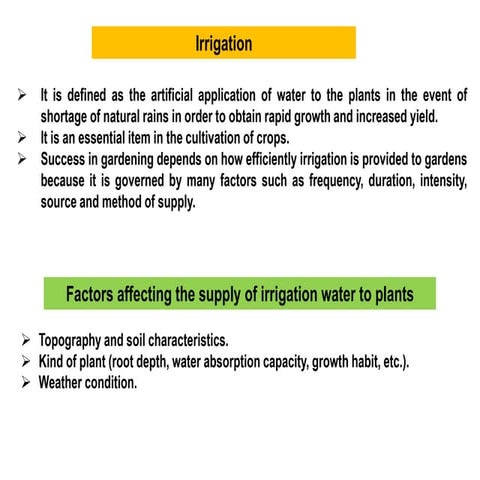 Irrigation

➢ It is defined as the artificial application of water to the plants in the event of shortage of natural rains in order to obtain rapid growth and increased yield.
➢ It is an essential item in the cultivation of crops.
➢ Success in gardening depends on how efficiently irrigation is provided to gardens because it is governed by many factors such as frequency, duration, intensity, source and method of supply.

Factors affecting the supply of irrigation water to plants

➢ Topography and soil characteristics.
➢ Kind of plant (root depth, water absorption capacity, growth habit, etc.).
➢ Weather condition.